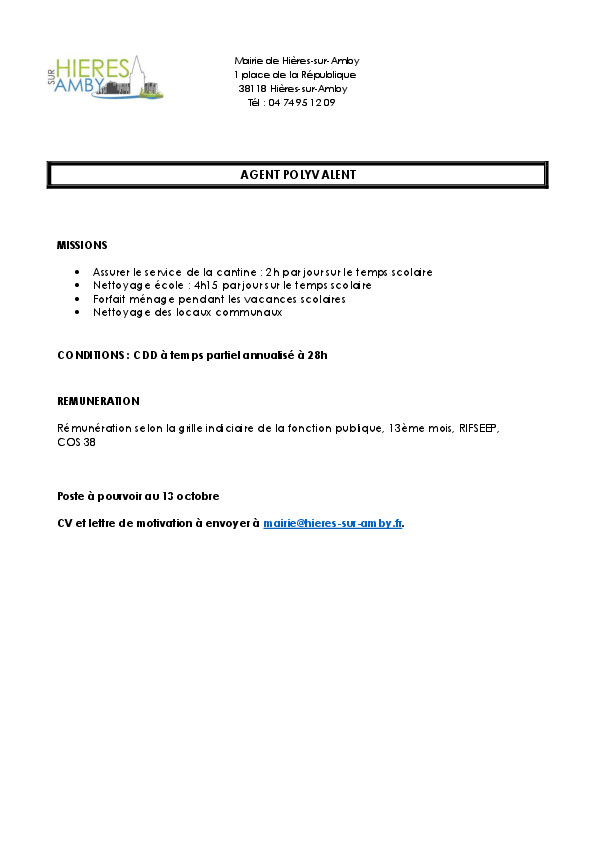 HIERES SUR AMBY

Mairie de Hières-sur-Amby
1 place de la République
38118 Hières-sur-Amby
Tél : 04 74 95 12 09

AGENT POLYVALENT

MISSIONS

• Assurer le service de la cantine : 2h par jour sur le temps scolaire
• Nettoyage école : 4h15 par jour sur le temps scolaire
• Forfait ménage pendant les vacances scolaires
• Nettoyage des locaux communaux

CONDITIONS : CDD à temps partiel annualisé à 28h

REMUNERATION

Rémunération selon la grille indiciaire de la fonction publique, 13ème mois, RIFSEEP, COS 38

Poste à pourvoir au 13 octobre

CV et lettre de motivation à envoyer à mairie@hieres-sur-amby.fr.